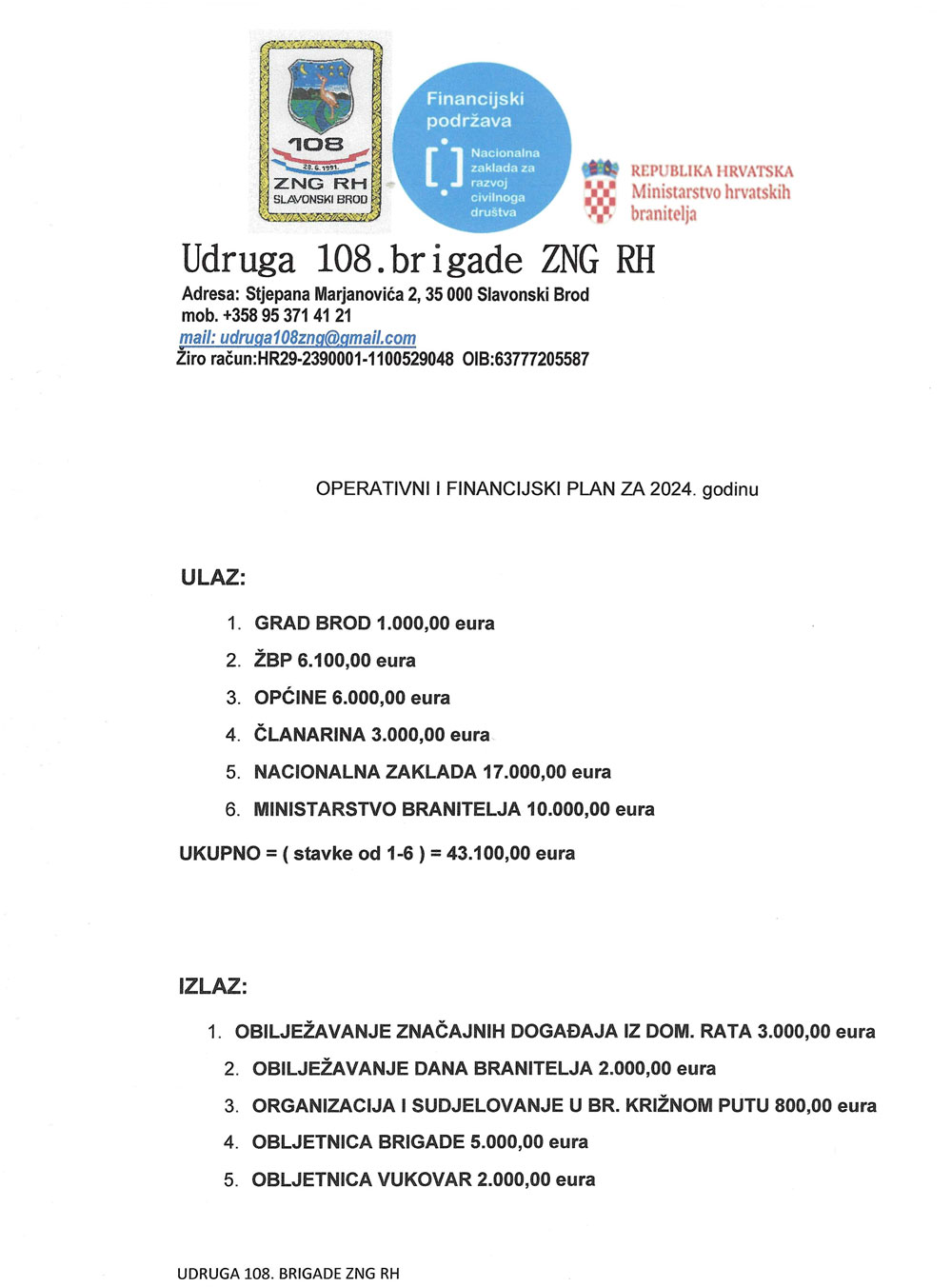 108
28. 6. 1991.
ZNG RH
SLAVONSKI BROD

Financijski podržava

Nacionalna zaklada za razvoj civilnoga društva

REPUBLIKA HRVATSKA
Ministarstvo hrvatskih branitelja

Udruga 108.brigade ZNG RH
Adresa: Stjepana Marjanovića 2, 35 000 Slavonski Brod
mob. +358 95 371 41 21
mail: udruga108zng@gmail.com
Žiro račun:HR29-2390001-1100529048 OIB:63777205587

OPERATIVNI I FINANCIJSKI PLAN ZA 2024. godinu

ULAZ:

1. GRAD BROD 1.000,00 eura
2. ŽBP 6.100,00 eura
3. OPĆINE 6.000,00 eura
4. ČLANARINA 3.000,00 eura
5. NACIONALNA ZAKLADA 17.000,00 eura
6. MINISTARSTVO BRANITELJA 10.000,00 eura

UKUPNO = ( stavke od 1-6 ) = 43.100,00 eura

IZLAZ:

1. OBILJEŽAVANJE ZNAČAJNIH DOGAĐAJA IZ DOM. RATA 3.000,00 eura
2. OBILJEŽAVANJE DANA BRANITELJA 2.000,00 eura
3. ORGANIZACIJA I SUDJELOVANJE U BR. KRIŽNOM PUTU 800,00 eura
4. OBLJETNICA BRIGADE 5.000,00 eura
5. OBLJETNICA VUKOVAR 2.000,00 eura

UDRUGA 108. BRIGADE ZNG RH